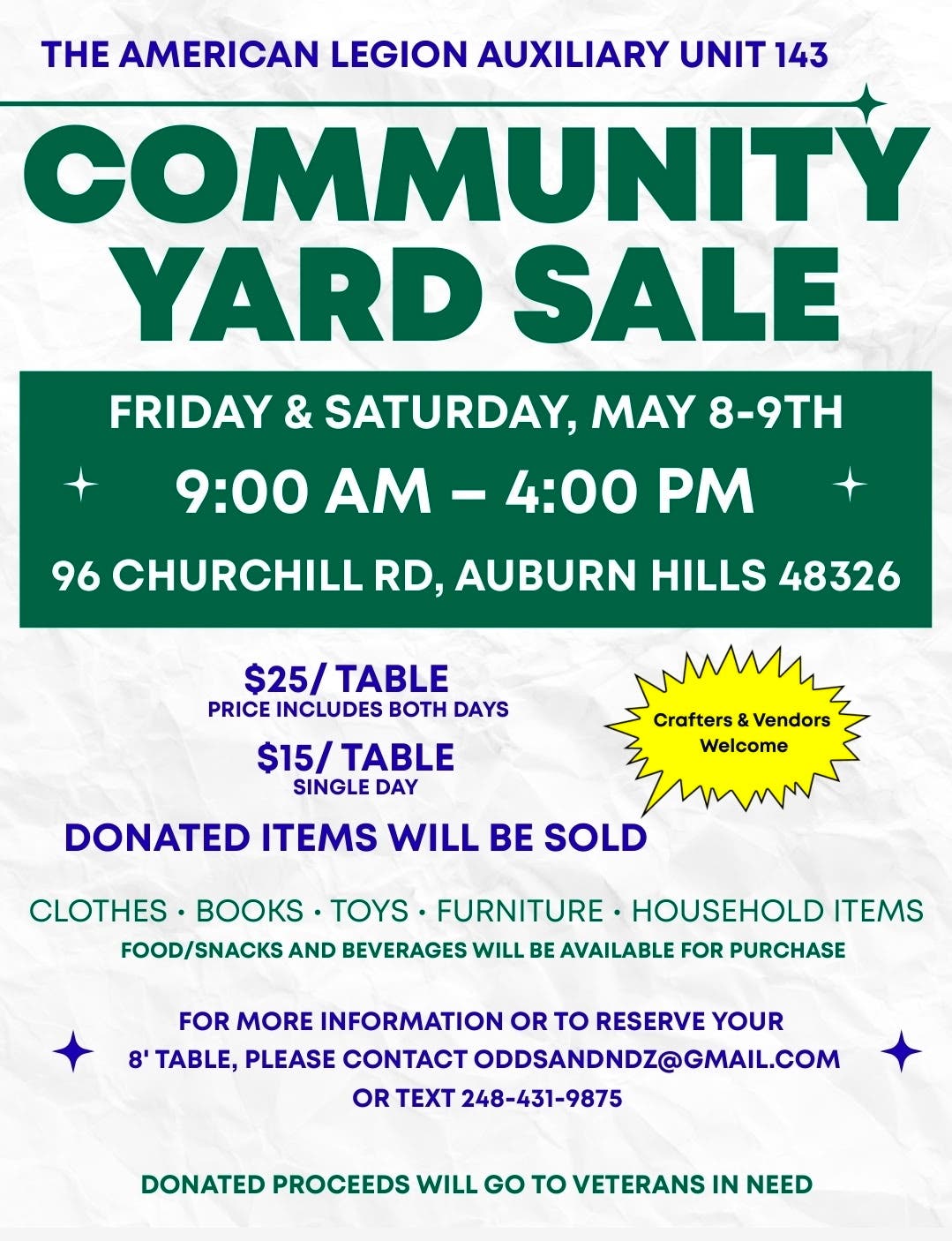 THE AMERICAN LEGION AUXILIARY UNIT 143

COMMUNITY YARD SALE

FRIDAY & SATURDAY, MAY 8-9TH

9:00 AM – 4:00 PM

96 CHURCHILL RD, AUBURN HILLS 48326

$25/ TABLE
PRICE INCLUDES BOTH DAYS

$15/ TABLE
SINGLE DAY

Crafters & Vendors Welcome

DONATED ITEMS WILL BE SOLD

CLOTHES • BOOKS • TOYS • FURNITURE • HOUSEHOLD ITEMS
FOOD/SNACKS AND BEVERAGES WILL BE AVAILABLE FOR PURCHASE

FOR MORE INFORMATION OR TO RESERVE YOUR 8' TABLE, PLEASE CONTACT ODDSANDNDZ@GMAIL.COM OR TEXT 248-431-9875

DONATED PROCEEDS WILL GO TO VETERANS IN NEED